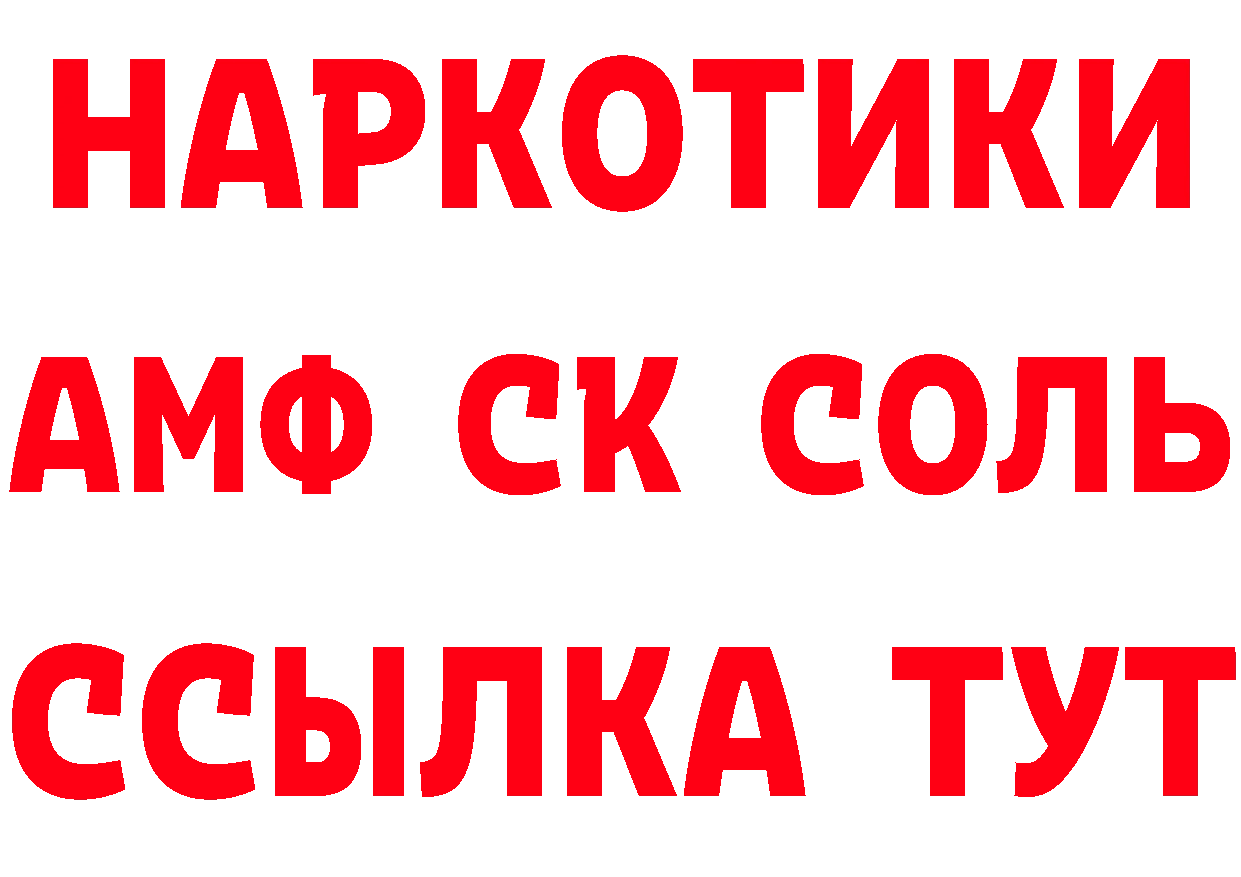 НАРКОТИКИ
АМФ СК СОЛЬ
ССЫЛКА ТУТ